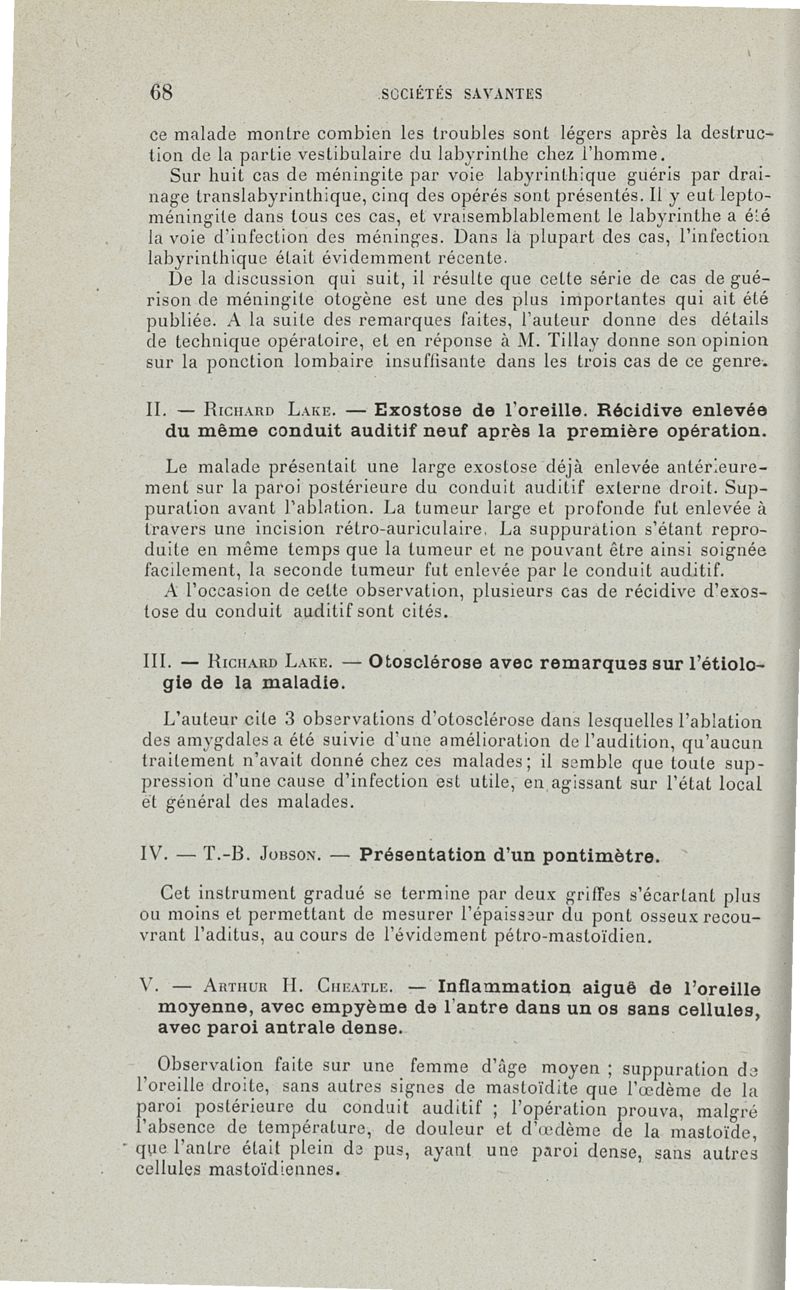 68 SOCIÉTÉS SAVANTES

ce malade montre combien les troubles sont légers après la destruction de la partie vestibulaire du labyrinthe chez l'homme.

Sur huit cas de méningite par voie labyrinthique guéris par drainage translabyrinthique, cinq des opérés sont présentés. Il y eut leptoméningite dans tous ces cas, et vraisemblablement le labyrinthe a été la voie d'infection des méninges. Dans la plupart des cas, l'infection labyrinthique était évidemment récente.

De la discussion qui suit, il résulte que cette série de cas de guérison de méningite otogène est une des plus importantes qui ait été publiée. A la suite des remarques faites, l'auteur donne des détails de technique opératoire, et en réponse à M. Tillay donne son opinion sur la ponction lombaire insuffisante dans les trois cas de ce genre.

II. — Richard Lake. — Exostose de l'oreille. Récidive enlevée du même conduit auditif neuf après la première opération.

Le malade présentait une large exostose déjà enlevée antérieurement sur la paroi postérieure du conduit auditif externe droit. Suppuration avant l'ablation. La tumeur large et profonde fut enlevée à travers une incision rétro-auriculaire. La suppuration s'étant reproduite en même temps que la tumeur et ne pouvant être ainsi soignée facilement, la seconde tumeur fut enlevée par le conduit auditif.

A l'occasion de cette observation, plusieurs cas de récidive d'exostose du conduit auditif sont cités.

III. — Richard Lake. — Otosclérose avec remarques sur l'étiologie de la maladie.

L'auteur cite 3 observations d'otosclérose dans lesquelles l'ablation des amygdales a été suivie d'une amélioration de l'audition, qu'aucun traitement n'avait donné chez ces malades; il semble que toute suppression d'une cause d'infection est utile, en agissant sur l'état local et général des malades.

IV. — T.-B. Jobson. — Présentation d'un pontimètre.

Cet instrument gradué se termine par deux griffes s'écartant plus ou moins et permettant de mesurer l'épaisseur du pont osseux recouvrant l'aditus, au cours de l'évidement pétro-mastoïdien.

V. — Arthur H. Cheatle. — Inflammation aiguë de l'oreille moyenne, avec empyème de l'antre dans un os sans cellules, avec paroi antrale dense.

Observation faite sur une femme d'âge moyen ; suppuration de l'oreille droite, sans autres signes de mastoïdite que l'œdème de la paroi postérieure du conduit auditif ; l'opération prouva, malgré l'absence de température, de douleur et d'œdème de la mastoïde, que l'antre était plein de pus, ayant une paroi dense, sans autres cellules mastoïdiennes.